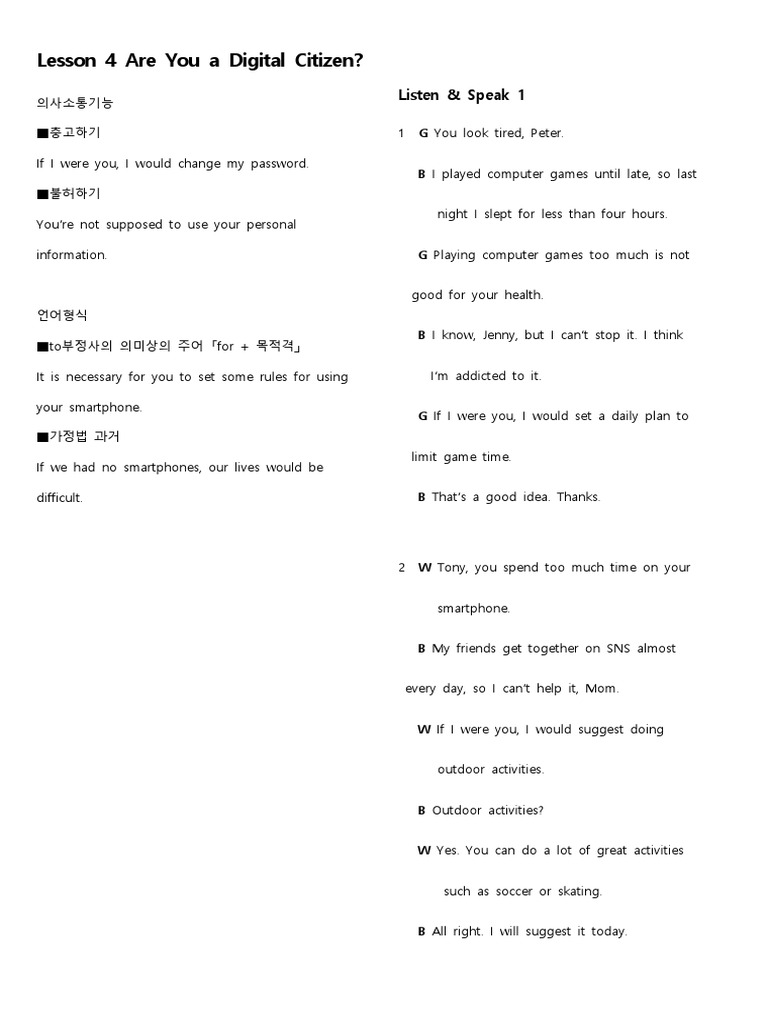 Lesson 4 Are You a Digital Citizen?

의사소통기능

■충고하기

If I were you, I would change my password.

■불허하기

You're not supposed to use your personal information.

언어형식

■to부정사의 의미상의 주어「for + 목적격」

It is necessary for you to set some rules for using your smartphone.

■가정법 과거

If we had no smartphones, our lives would be difficult.

Listen & Speak 1

1 G You look tired, Peter.

B I played computer games until late, so last night I slept for less than four hours.

G Playing computer games too much is not good for your health.

B I know, Jenny, but I can't stop it. I think I'm addicted to it.

G If I were you, I would set a daily plan to limit game time.

B That's a good idea. Thanks.

2 W Tony, you spend too much time on your smartphone.

B My friends get together on SNS almost every day, so I can't help it, Mom.

W If I were you, I would suggest doing outdoor activities.

B Outdoor activities?

W Yes. You can do a lot of great activities such as soccer or skating.

B All right. I will suggest it today.